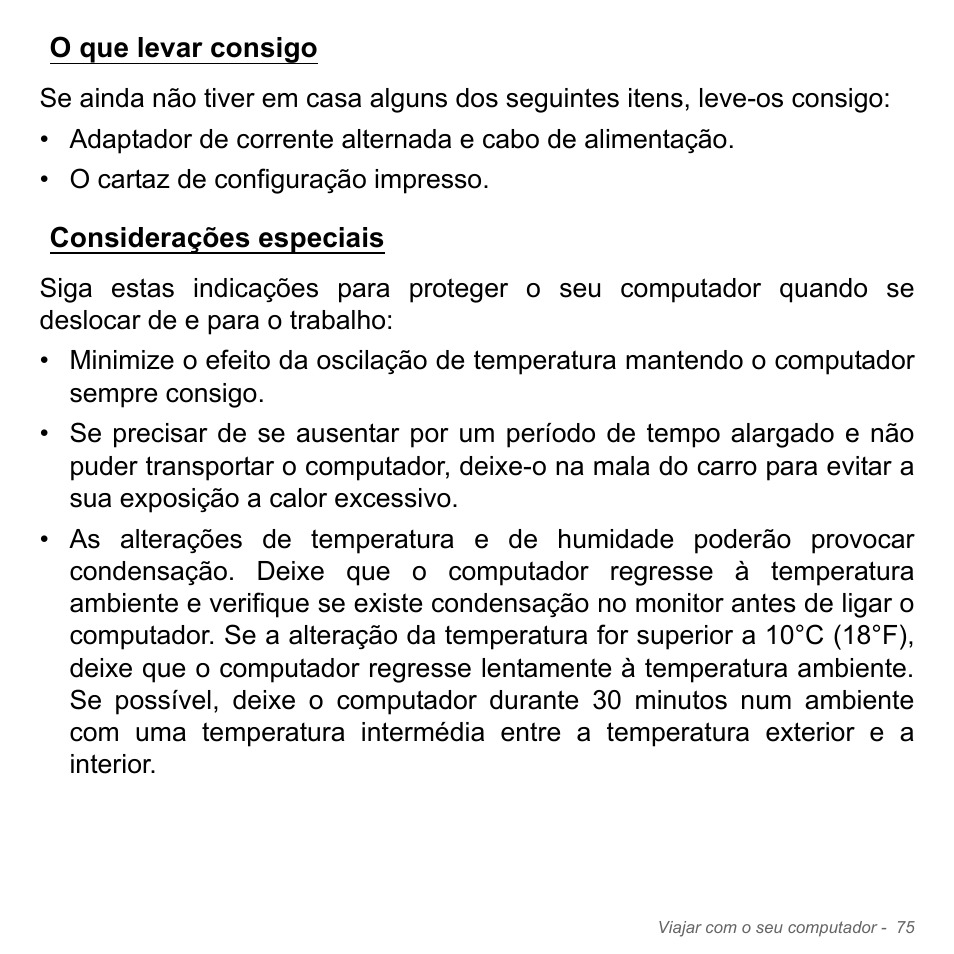 O que levar consigo

Se ainda não tiver em casa alguns dos seguintes itens, leve-os consigo:

• Adaptador de corrente alternada e cabo de alimentação.
• O cartaz de configuração impresso.

Considerações especiais

Siga estas indicações para proteger o seu computador quando se deslocar de e para o trabalho:

• Minimize o efeito da oscilação de temperatura mantendo o computador sempre consigo.
• Se precisar de se ausentar por um período de tempo alargado e não puder transportar o computador, deixe-o na mala do carro para evitar a sua exposição a calor excessivo.
• As alterações de temperatura e de humidade poderão provocar condensação. Deixe que o computador regresse à temperatura ambiente e verifique se existe condensação no monitor antes de ligar o computador. Se a alteração da temperatura for superior a 10°C (18°F), deixe que o computador regresse lentamente à temperatura ambiente. Se possível, deixe o computador durante 30 minutos num ambiente com uma temperatura intermédia entre a temperatura exterior e a interior.

Viajar com o seu computador - 75